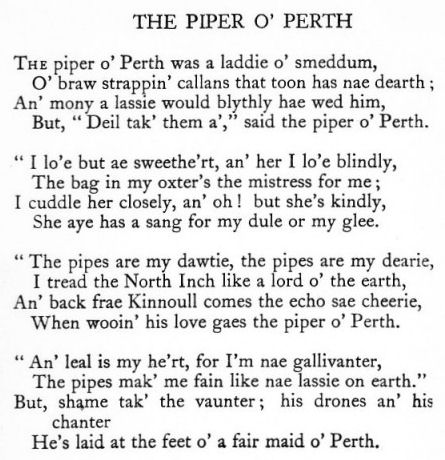 THE PIPER O' PERTH

The piper o' Perth was a laddie o' smeddum,
O' braw strappin' callans that toon has nae dearth;
An' mony a lassie would blythly hae wed him,
But, "Deil tak' them a'," said the piper o' Perth.

"I lo'e but ae sweethe'rt, an' her I lo'e blindly,
The bag in my oxter's the mistress for me;
I cuddle her closely, an' oh! but she's kindly,
She aye has a sang for my dule or my glee.

"The pipes are my dawtie, the pipes are my dearie,
I tread the North Inch like a lord o' the earth,
An' back frae Kinnoull comes the echo sae cheerie,
When wooin' his love gaes the piper o' Perth.

"An' leal is my he'rt, for I'm nae gallivanter,
The pipes mak' me fain like nae lassie on earth."
But, shame tak' the vaunter; his drones an' his chanter
He's laid at the feet o' a fair maid o' Perth.